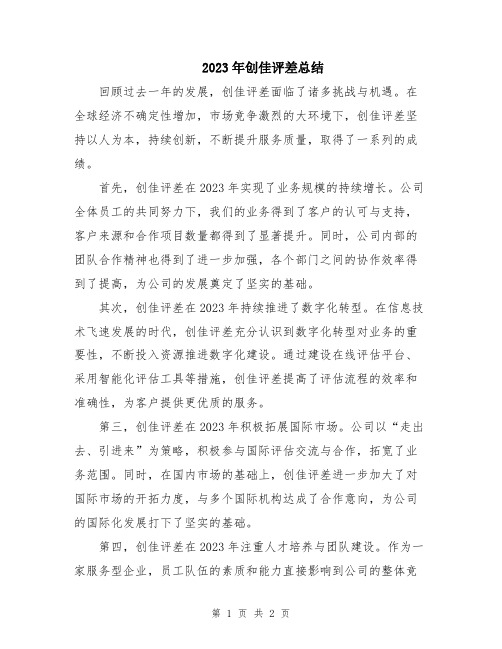 2023年创佳评差总结

回顾过去一年的发展，创佳评差面临了诸多挑战与机遇。在全球经济不确定性增加，市场竞争激烈的大环境下，创佳评差坚持以人为本，持续创新，不断提升服务质量，取得了一系列的成绩。

首先，创佳评差在2023年实现了业务规模的持续增长。公司全体员工的共同努力下，我们的业务得到了客户的认可与支持，客户来源和合作项目数量都得到了显著提升。同时，公司内部的团队合作精神也得到了进一步加强，各个部门之间的协作效率得到了提高，为公司的发展奠定了坚实的基础。

其次，创佳评差在2023年持续推进了数字化转型。在信息技术飞速发展的时代，创佳评差充分认识到数字化转型对业务的重要性，不断投入资源推进数字化建设。通过建设在线评估平台、采用智能化评估工具等措施，创佳评差提高了评估流程的效率和准确性，为客户提供更优质的服务。

第三，创佳评差在2023年积极拓展国际市场。公司以“走出去、引进来”为策略，积极参与国际评估交流与合作，拓宽了业务范围。同时，在国内市场的基础上，创佳评差进一步加大了对国际市场的开拓力度，与多个国际机构达成了合作意向，为公司的国际化发展打下了坚实的基础。

第四，创佳评差在2023年注重人才培养与团队建设。作为一家服务型企业，员工队伍的素质和能力直接影响到公司的整体竞

第 1 页 共 2 页